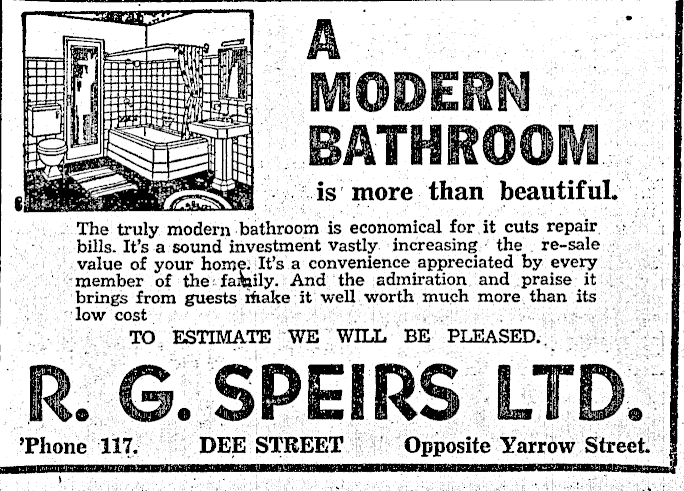 A MODERN BATHROOM

is more than beautiful.

The truly modern bathroom is economical for it cuts repair bills. It's a sound investment vastly increasing the re-sale value of your home. It's a convenience appreciated by every member of the family. And the admiration and praise it brings from guests make it well worth much more than its low cost

TO ESTIMATE WE WILL BE PLEASED.

R. G. SPEIRS LTD.

'Phone 117. DEE STREET Opposite Yarrow Street.